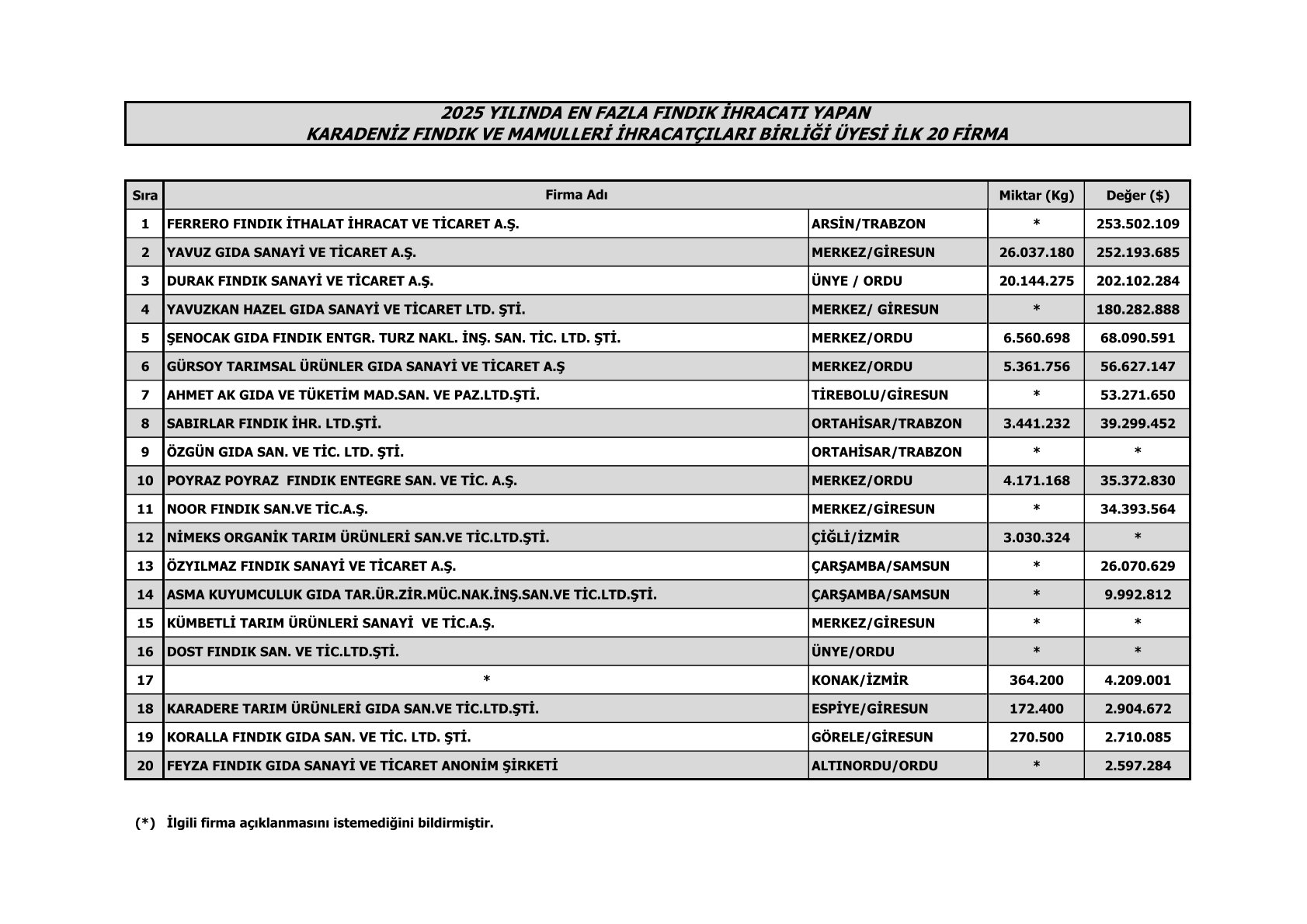 2025 YILINDA EN FAZLA FINDIK İHRACATI YAPAN
KARADENİZ FINDIK VE MAMULLERİ İHRACATÇILARI BİRLİĞİ ÜYESİ İLK 20 FİRMA

| Sıra | Firma Adı | | Miktar (Kg) | Değer ($) |
|---|---|---|---|---|
| 1 | FERRERO FINDIK İTHALAT İHRACAT VE TİCARET A.Ş. | ARSİN/TRABZON | * | 253.502.109 |
| 2 | YAVUZ GIDA SANAYİ VE TİCARET A.Ş. | MERKEZ/GİRESUN | 26.037.180 | 252.193.685 |
| 3 | DURAK FINDIK SANAYİ VE TİCARET A.Ş. | ÜNYE / ORDU | 20.144.275 | 202.102.284 |
| 4 | YAVUZKAN HAZEL GIDA SANAYİ VE TİCARET LTD. ŞTİ. | MERKEZ/ GİRESUN | * | 180.282.888 |
| 5 | ŞENOCAK GIDA FINDIK ENTGR. TURZ NAKL. İNŞ. SAN. TİC. LTD. ŞTİ. | MERKEZ/ORDU | 6.560.698 | 68.090.591 |
| 6 | GÜRSOY TARIMSAL ÜRÜNLER GIDA SANAYİ VE TİCARET A.Ş | MERKEZ/ORDU | 5.361.756 | 56.627.147 |
| 7 | AHMET AK GIDA VE TÜKETİM MAD.SAN. VE PAZ.LTD.ŞTİ. | TİREBOLU/GİRESUN | * | 53.271.650 |
| 8 | SABIRLAR FINDIK İHR. LTD.ŞTİ. | ORTAHİSAR/TRABZON | 3.441.232 | 39.299.452 |
| 9 | ÖZGÜN GIDA SAN. VE TİC. LTD. ŞTİ. | ORTAHİSAR/TRABZON | * | * |
| 10 | POYRAZ POYRAZ FINDIK ENTEGRE SAN. VE TİC. A.Ş. | MERKEZ/ORDU | 4.171.168 | 35.372.830 |
| 11 | NOOR FINDIK SAN.VE TİC.A.Ş. | MERKEZ/GİRESUN | * | 34.393.564 |
| 12 | NİMEKS ORGANİK TARIM ÜRÜNLERİ SAN.VE TİC.LTD.ŞTİ. | ÇİĞLİ/İZMİR | 3.030.324 | * |
| 13 | ÖZYILMAZ FINDIK SANAYİ VE TİCARET A.Ş. | ÇARŞAMBA/SAMSUN | * | 26.070.629 |
| 14 | ASMA KUYUMCULUK GIDA TAR.ÜR.ZİR.MÜC.NAK.İNŞ.SAN.VE TİC.LTD.ŞTİ. | ÇARŞAMBA/SAMSUN | * | 9.992.812 |
| 15 | KÜMBETLİ TARIM ÜRÜNLERİ SANAYİ VE TİC.A.Ş. | MERKEZ/GİRESUN | * | * |
| 16 | DOST FINDIK SAN. VE TİC.LTD.ŞTİ. | ÜNYE/ORDU | * | * |
| 17 | * | KONAK/İZMİR | 364.200 | 4.209.001 |
| 18 | KARADERE TARIM ÜRÜNLERİ GIDA SAN.VE TİC.LTD.ŞTİ. | ESPİYE/GİRESUN | 172.400 | 2.904.672 |
| 19 | KORALLA FINDIK GIDA SAN. VE TİC. LTD. ŞTİ. | GÖRELE/GİRESUN | 270.500 | 2.710.085 |
| 20 | FEYZA FINDIK GIDA SANAYİ VE TİCARET ANONİM ŞİRKETİ | ALTINORDU/ORDU | * | 2.597.284 |

(*) İlgili firma açıklanmasını istemediğini bildirmiştir.